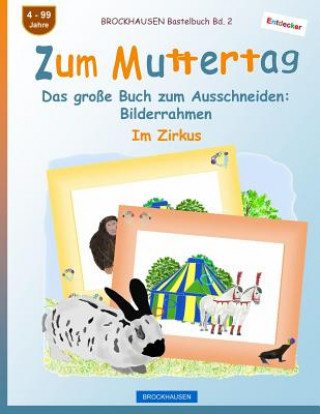 4 - 99 Jahre

BROCKHAUSEN Bastelbuch Bd. 2

Entdecker

Zum Muttertag

Das große Buch zum Ausschneiden: Bilderrahmen

Im Zirkus

BROCKHAUSEN